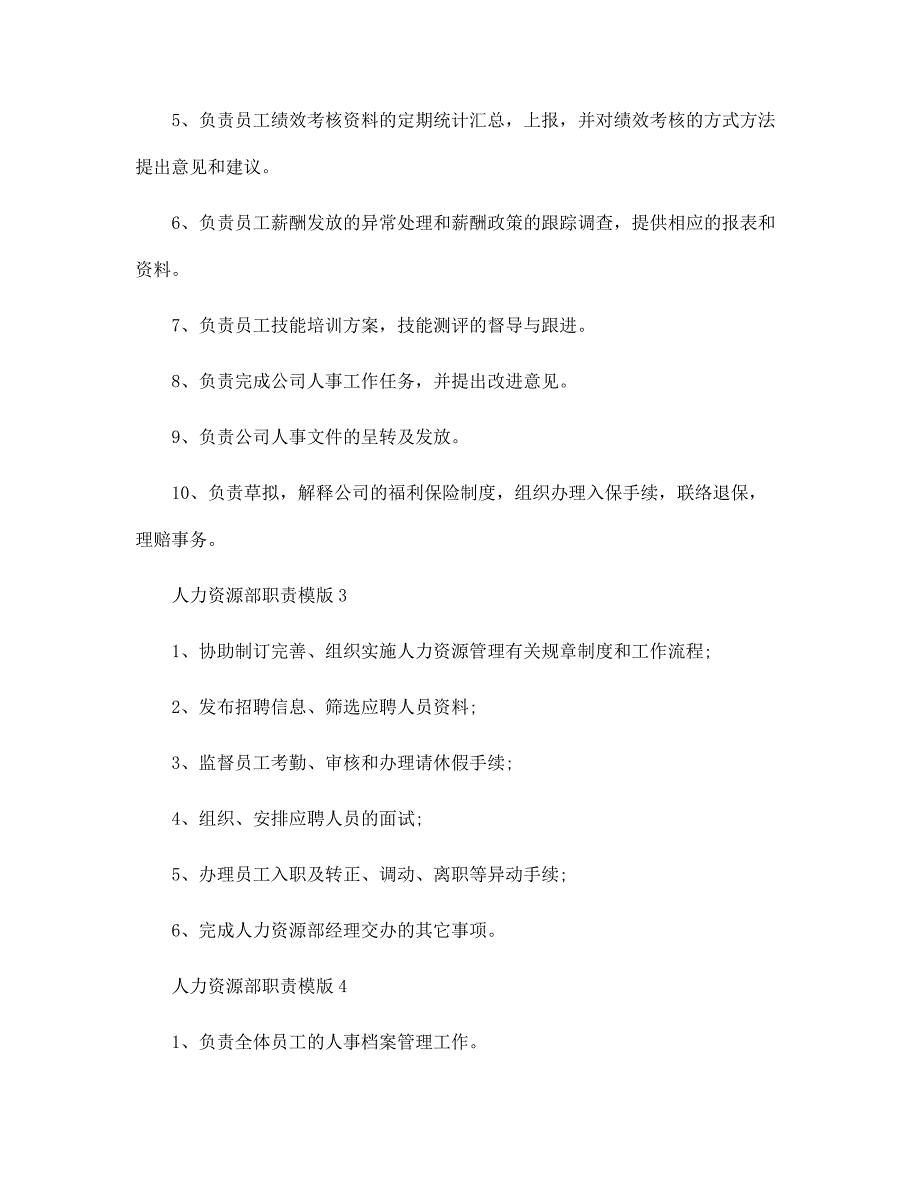 5、负责员工绩效考核资料的定期统计汇总，上报，并对绩效考核的方式方法提出意见和建议。

6、负责员工薪酬发放的异常处理和薪酬政策的跟踪调查，提供相应的报表和资料。

7、负责员工技能培训方案，技能测评的督导与跟进。

8、负责完成公司人事工作任务，并提出改进意见。

9、负责公司人事文件的呈转及发放。

10、负责草拟，解释公司的福利保险制度，组织办理入保手续，联络退保，理赔事务。

人力资源部职责模版 3

1、协助制订完善、组织实施人力资源管理有关规章制度和工作流程;

2、发布招聘信息、筛选应聘人员资料;

3、监督员工考勤、审核和办理请休假手续;

4、组织、安排应聘人员的面试;

5、办理员工入职及转正、调动、离职等异动手续;

6、完成人力资源部经理交办的其它事项。

人力资源部职责模版 4

1、负责全体员工的人事档案管理工作。